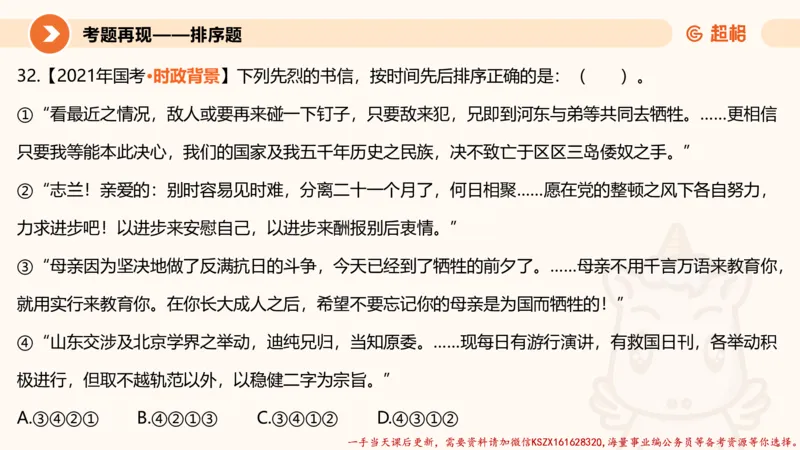 考题再现——排序题

超格

32.【2021年国考·时政背景】下列先烈的书信，按时间先后排序正确的是：（　　）。

①“看最近之情况，敌人或要再来碰一下钉子，只要敌来犯，兄即到河东与弟等共同去牺牲。……更相信只要我等能本此决心，我们的国家及我五千年历史之民族，决不致亡于区区三岛倭奴之手。”

②“志兰！亲爱的：别时容易见时难，分离二十一个月了，何日相聚……愿在党的整顿之风下各自努力，力求进步吧！以进步来安慰自己，以进步来酬报别后衷情。”

③“母亲因为坚决地做了反满抗日的斗争，今天已经到了牺牲的前夕了。……母亲不用千言万语来教育你，就用实行来教育你。在你长大成人之后，希望不要忘记你的母亲是为国而牺牲的！”

④“山东交涉及北京学界之举动，迪纯兄归，当知原委。……现每日有游行演讲，有救国日刊，各举动积极进行，但取不越轨范以外，以稳健二字为宗旨。”

A.③④②①　　B.④②①③　　C.③④①②　　D.④③①②

一手当天课后更新，需要资料请加微信KSZX161628320，海量事业编公务员等备考资源等你选择。